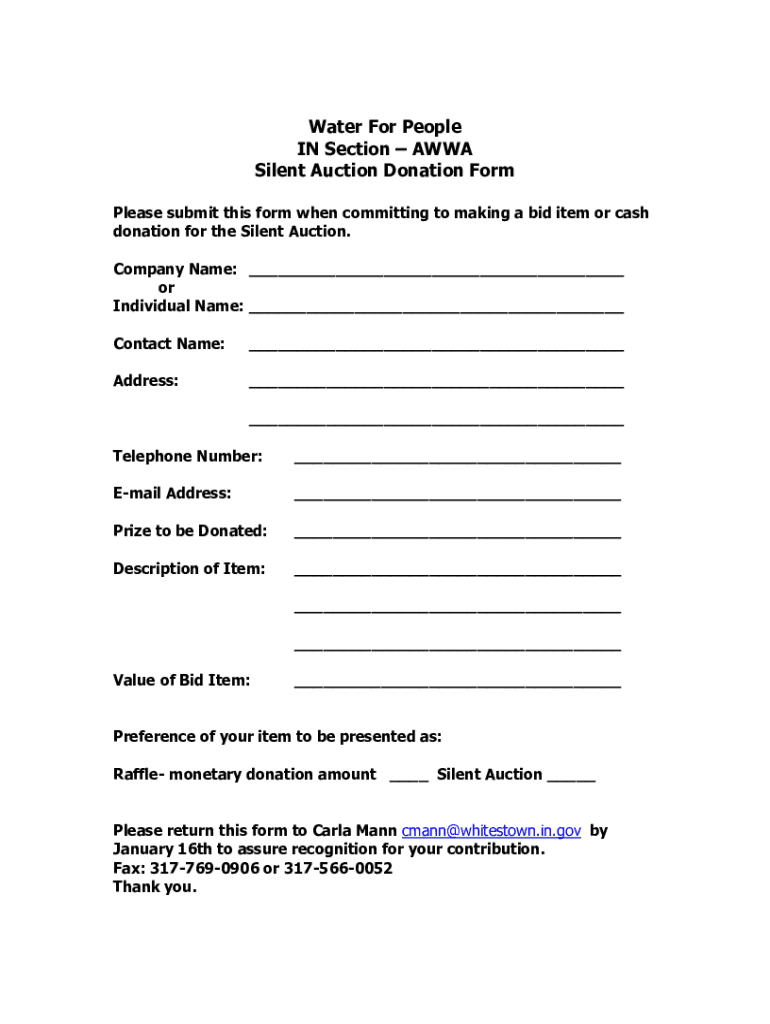 Water For People
IN Section – AWWA
Silent Auction Donation Form

Please submit this form when committing to making a bid item or cash donation for the Silent Auction.

Company Name: ________________________________________
or
Individual Name: ________________________________________

Contact Name: ________________________________________

Address: ________________________________________

________________________________________

Telephone Number: ___________________________________

E-mail Address: ___________________________________

Prize to be Donated: ___________________________________

Description of Item: ___________________________________

___________________________________

___________________________________

Value of Bid Item: ___________________________________

Preference of your item to be presented as:

Raffle- monetary donation amount ____ Silent Auction _____

Please return this form to Carla Mann cmann@whitestown.in.gov by January 16th to assure recognition for your contribution.
Fax: 317-769-0906 or 317-566-0052
Thank you.